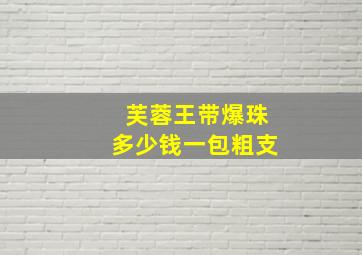 芙蓉王带爆珠
多少钱一包粗支